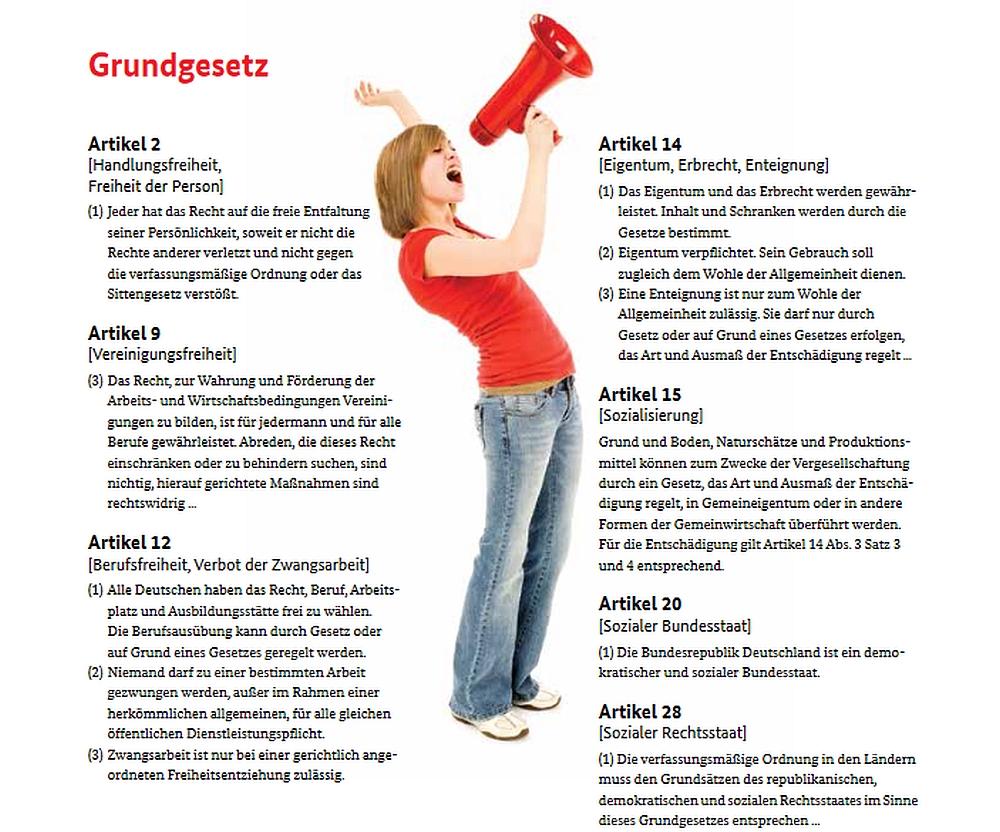 Grundgesetz

Artikel 2
[Handlungsfreiheit, Freiheit der Person]

(1) Jeder hat das Recht auf die freie Entfaltung seiner Persönlichkeit, soweit er nicht die Rechte anderer verletzt und nicht gegen die verfassungsmäßige Ordnung oder das Sittengesetz verstößt.

Artikel 9
[Vereinigungsfreiheit]

(3) Das Recht, zur Wahrung und Förderung der Arbeits- und Wirtschaftsbedingungen Vereinigungen zu bilden, ist für jedermann und für alle Berufe gewährleistet. Abreden, die dieses Recht einschränken oder zu behindern suchen, sind nichtig, hierauf gerichtete Maßnahmen sind rechtswidrig ...

Artikel 12
[Berufsfreiheit, Verbot der Zwangsarbeit]

(1) Alle Deutschen haben das Recht, Beruf, Arbeitsplatz und Ausbildungsstätte frei zu wählen. Die Berufsausübung kann durch Gesetz oder auf Grund eines Gesetzes geregelt werden.

(2) Niemand darf zu einer bestimmten Arbeit gezwungen werden, außer im Rahmen einer herkömmlichen allgemeinen, für alle gleichen öffentlichen Dienstleistungspflicht.

(3) Zwangsarbeit ist nur bei einer gerichtlich angeordneten Freiheitsentziehung zulässig.

Artikel 14
[Eigentum, Erbrecht, Enteignung]

(1) Das Eigentum und das Erbrecht werden gewährleistet. Inhalt und Schranken werden durch die Gesetze bestimmt.

(2) Eigentum verpflichtet. Sein Gebrauch soll zugleich dem Wohle der Allgemeinheit dienen.

(3) Eine Enteignung ist nur zum Wohle der Allgemeinheit zulässig. Sie darf nur durch Gesetz oder auf Grund eines Gesetzes erfolgen, das Art und Ausmaß der Entschädigung regelt ...

Artikel 15
[Sozialisierung]

Grund und Boden, Naturschätze und Produktionsmittel können zum Zwecke der Vergesellschaftung durch ein Gesetz, das Art und Ausmaß der Entschädigung regelt, in Gemeineigentum oder in andere Formen der Gemeinwirtschaft überführt werden. Für die Entschädigung gilt Artikel 14 Abs. 3 Satz 3 und 4 entsprechend.

Artikel 20
[Sozialer Bundesstaat]

(1) Die Bundesrepublik Deutschland ist ein demokratischer und sozialer Bundesstaat.

Artikel 28
[Sozialer Rechtsstaat]

(1) Die verfassungsmäßige Ordnung in den Ländern muss den Grundsätzen des republikanischen, demokratischen und sozialen Rechtsstaates im Sinne dieses Grundgesetzes entsprechen ...